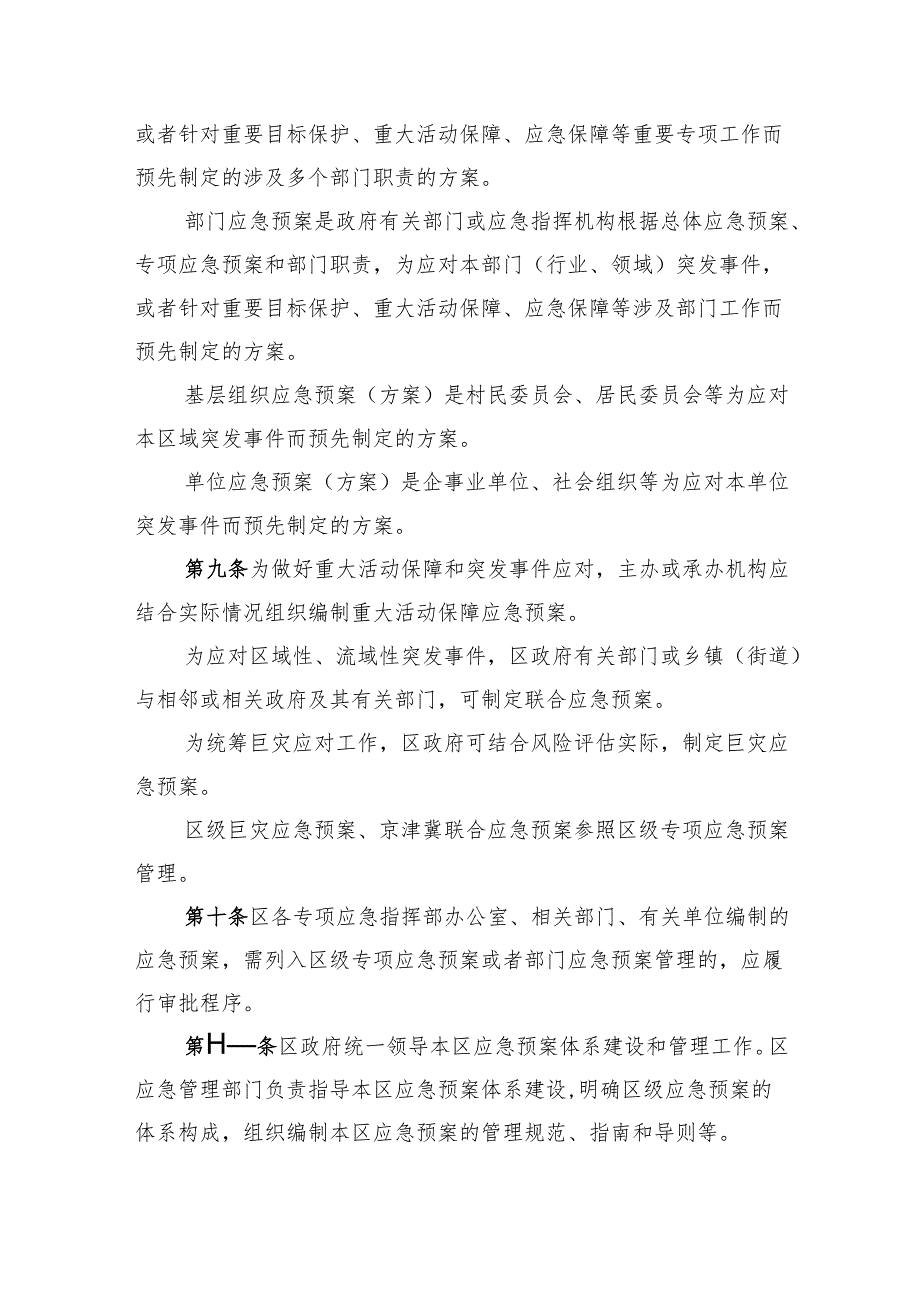 或者针对重要目标保护、重大活动保障、应急保障等重要专项工作而预先制定的涉及多个部门职责的方案。

部门应急预案是政府有关部门或应急指挥机构根据总体应急预案、专项应急预案和部门职责，为应对本部门（行业、领域）突发事件，或者针对重要目标保护、重大活动保障、应急保障等涉及部门工作而预先制定的方案。

基层组织应急预案（方案）是村民委员会、居民委员会等为应对本区域突发事件而预先制定的方案。

单位应急预案（方案）是企事业单位、社会组织等为应对本单位突发事件而预先制定的方案。

第九条为做好重大活动保障和突发事件应对，主办或承办机构应结合实际情况组织编制重大活动保障应急预案。

为应对区域性、流域性突发事件，区政府有关部门或乡镇（街道）与相邻或相关政府及其有关部门，可制定联合应急预案。

为统筹巨灾应对工作，区政府可结合风险评估实际，制定巨灾应急预案。

区级巨灾应急预案、京津冀联合应急预案参照区级专项应急预案管理。

第十条区各专项应急指挥部办公室、相关部门、有关单位编制的应急预案，需列入区级专项应急预案或者部门应急预案管理的，应履行审批程序。

第H—条区政府统一领导本区应急预案体系建设和管理工作。区应急管理部门负责指导本区应急预案体系建设,明确区级应急预案的体系构成，组织编制本区应急预案的管理规范、指南和导则等。